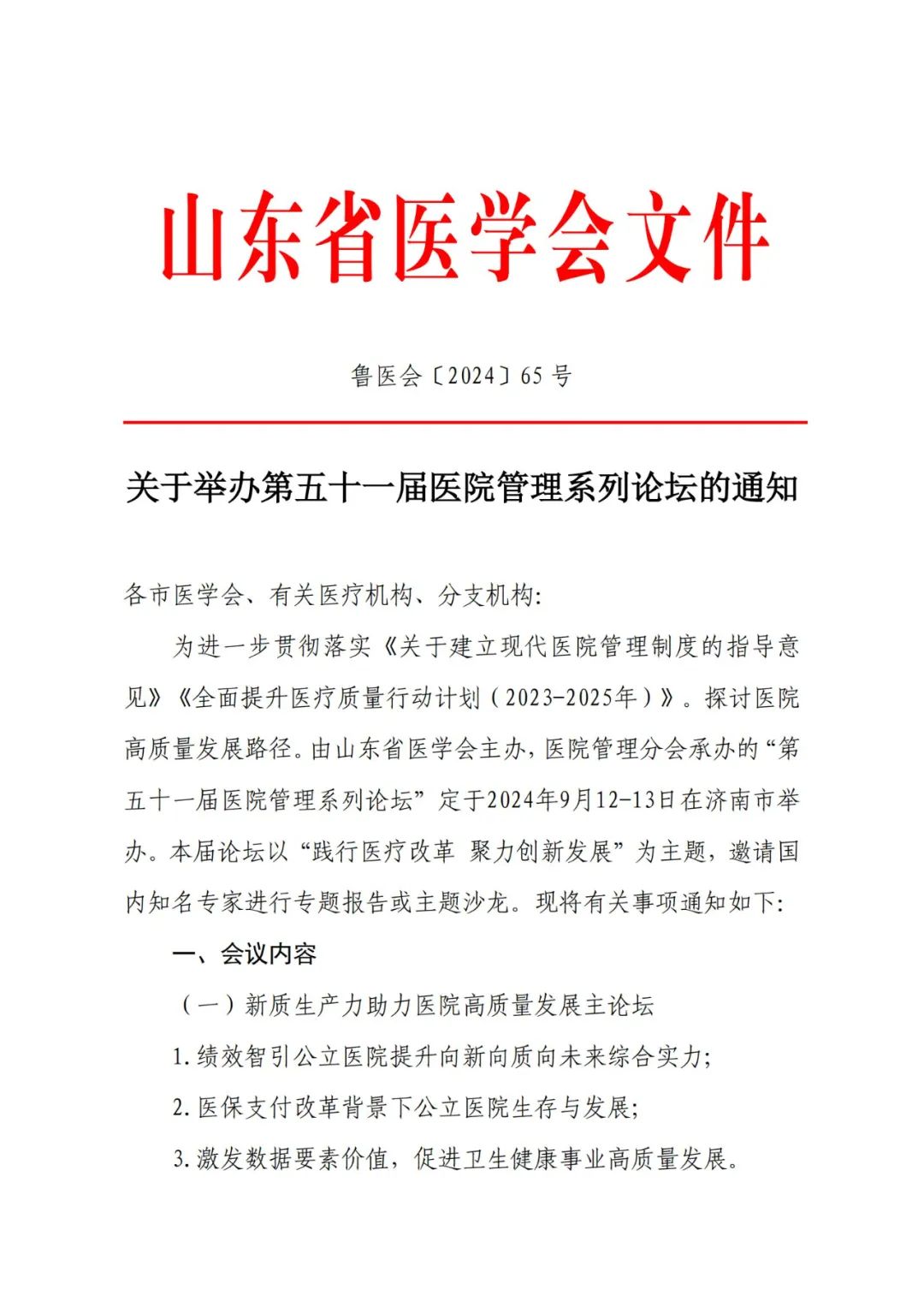 山东省医学会文件

鲁医会〔2024〕65 号

关于举办第五十一届医院管理系列论坛的通知

各市医学会、有关医疗机构、分支机构:

为进一步贯彻落实《关于建立现代医院管理制度的指导意见》《全面提升医疗质量行动计划(2023-2025年)》。探讨医院高质量发展路径。由山东省医学会主办,医院管理分会承办的“第五十一届医院管理系列论坛”定于2024年9月12-13日在济南市举办。本届论坛以“践行医疗改革 聚力创新发展”为主题,邀请国内知名专家进行专题报告或主题沙龙。现将有关事项通知如下:

一、会议内容

(一)新质生产力助力医院高质量发展主论坛

1.绩效智引公立医院提升向新向质向未来综合实力;

2.医保支付改革背景下公立医院生存与发展;

3.激发数据要素价值,促进卫生健康事业高质量发展。